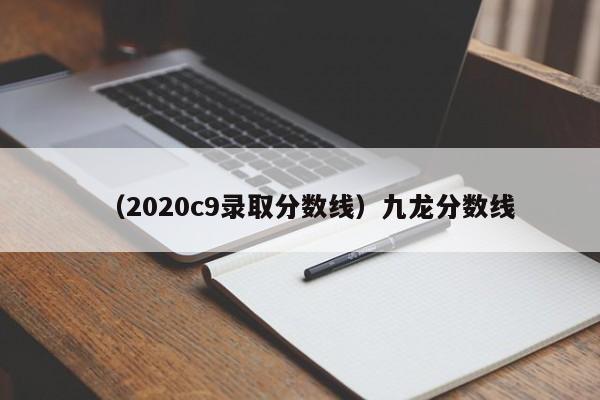 （2020c9录取分数线）九龙分数线